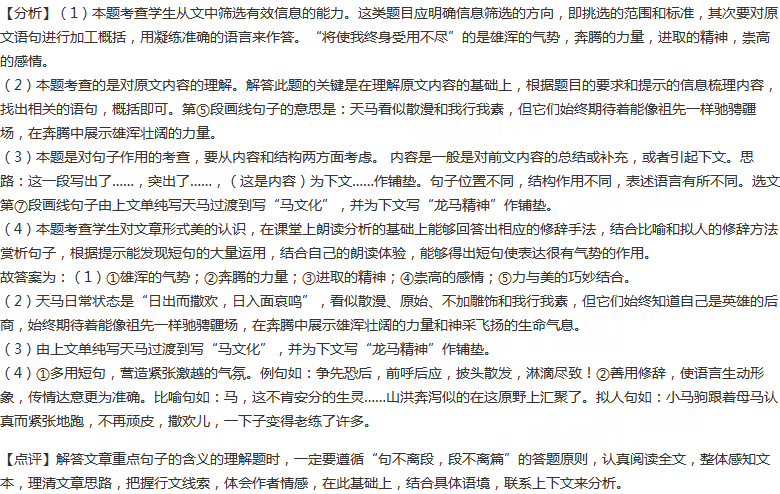 【分析】（1）本题考查学生从文中筛选有效信息的能力。这类题目应明确信息筛选的方向，即挑选的范围和标准，其次要对原文语句进行加工概括，用凝练准确的语言来作答。“将使我终身受用不尽”的是雄浑的气势，奔腾的力量，进取的精神，崇高的感情。
（2）本题考查的是对原文内容的理解。解答此题的关键是在理解原文内容的基础上，根据题目的要求和提示的信息梳理内容，找出相关的语句，概括即可。第⑤段画线句子的意思是：天马看似散漫和我行我素，但它们始终期待着能像祖先一样驰骋疆场，在奔腾中展示雄浑壮阔的力量。
（3）本题是对句子作用的考查，要从内容和结构两方面考虑。 内容是一般是对前文内容的总结或补充，或者引起下文。思路：这一段写出了......，突出了......，（这是内容）为下文......作铺垫。句子位置不同，结构作用不同，表述语言有所不同。选文第⑦段画线句子由上文单纯写天马过渡到写“马文化”，并为下文写“龙马精神”作铺垫。
（4）本题考查学生对文章形式美的认识，在课堂上朗读分析的基础上能够回答出相应的修辞手法，结合比喻和拟人的修辞方法赏析句子，根据提示能发现短句的大量运用，结合自己的朗读体验，能够得出短句使表达很有气势的作用。
故答案为：（1）①雄浑的气势；②奔腾的力量；③进取的精神；④崇高的感情；⑤力与美的巧妙结合。
（2）天马日常状态是“日出而撒欢，日入面哀鸣”，看似散漫、原始、不加雕饰和我行我素，但它们始终知道自己是英雄的后裔，始终期待着能像祖先一样驰骋疆场，在奔腾中展示雄浑壮阔的力量和神采飞扬的生命气息。
（3）由上文单纯写天马过渡到写“马文化”，并为下文写“龙马精神”作铺垫。
（4）①多用短句，营造紧张激越的气氛。例句如：争先恐后，前呼后应，披头散发，淋漓尽致！②善用修辞，使语言生动形象，传情达意更为准确。比喻句如：马，这不肯安分的生灵......山洪奔泻似的在这原野上汇聚了。拟人句如：小马驹跟着母马认真而紧张地跑，不再顽皮，撒欢儿，一下子变得老练了许多。

【点评】解答文章重点句子的含义的理解题时，一定要遵循“句不离段，段不离篇”的答题原则，认真阅读全文，整体感知文本，理清文章思路，把握行文线索，体会作者情感，在此基础上，结合具体语境，联系上下文来分析。